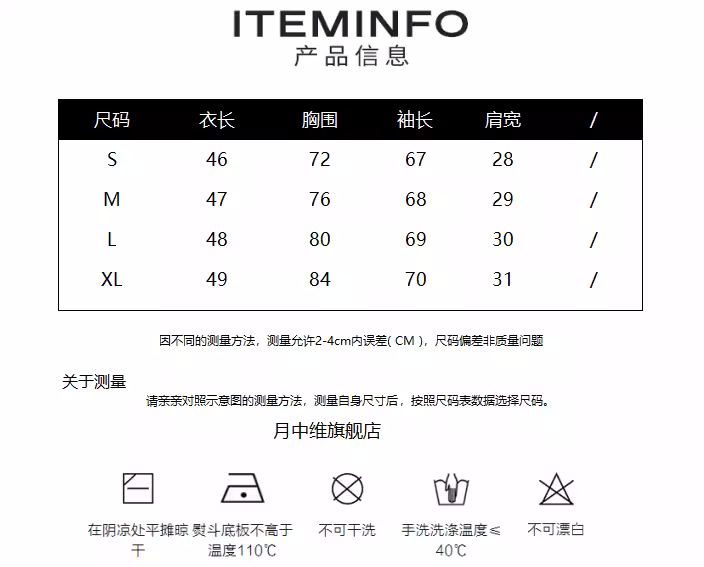 ITEMINFO
产品信息

| 尺码 | 衣长 | 胸围 | 袖长 | 肩宽 | / |
|---|---|---|---|---|---|
| S | 46 | 72 | 67 | 28 | / |
| M | 47 | 76 | 68 | 29 | / |
| L | 48 | 80 | 69 | 30 | / |
| XL | 49 | 84 | 70 | 31 | / |

因不同的测量方法，测量允许2-4cm内误差( CM )，尺码偏差非质量问题

关于测量
请亲亲对照示意图的测量方法，测量自身尺寸后，按照尺码表数据选择尺码。

月中维旗舰店

在阴凉处平摊晾干

熨斗底板不高于温度110℃

不可干洗

手洗洗涤温度≤40℃

不可漂白